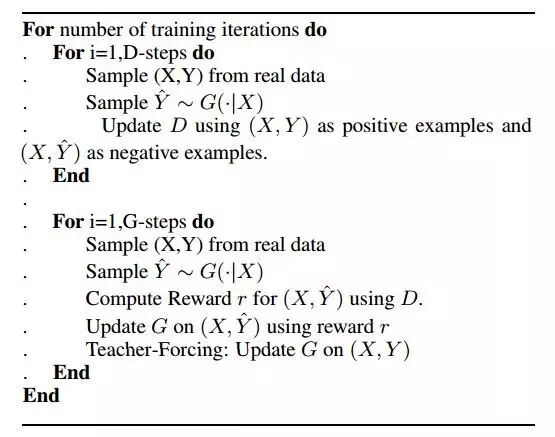 For number of training iterations do
. For i=1,D-steps do
. Sample (X,Y) from real data
. Sample $\hat{Y} \sim G(\cdot|X)$
. Update $D$ using $(X, Y)$ as positive examples and $(X, \hat{Y})$ as negative examples.
. End
.
. For i=1,G-steps do
. Sample (X,Y) from real data
. Sample $\hat{Y} \sim G(\cdot|X)$
. Compute Reward $r$ for $(X, \hat{Y})$ using $D$.
. Update $G$ on $(X, \hat{Y})$ using reward $r$
. Teacher-Forcing: Update $G$ on $(X, Y)$
. End
End